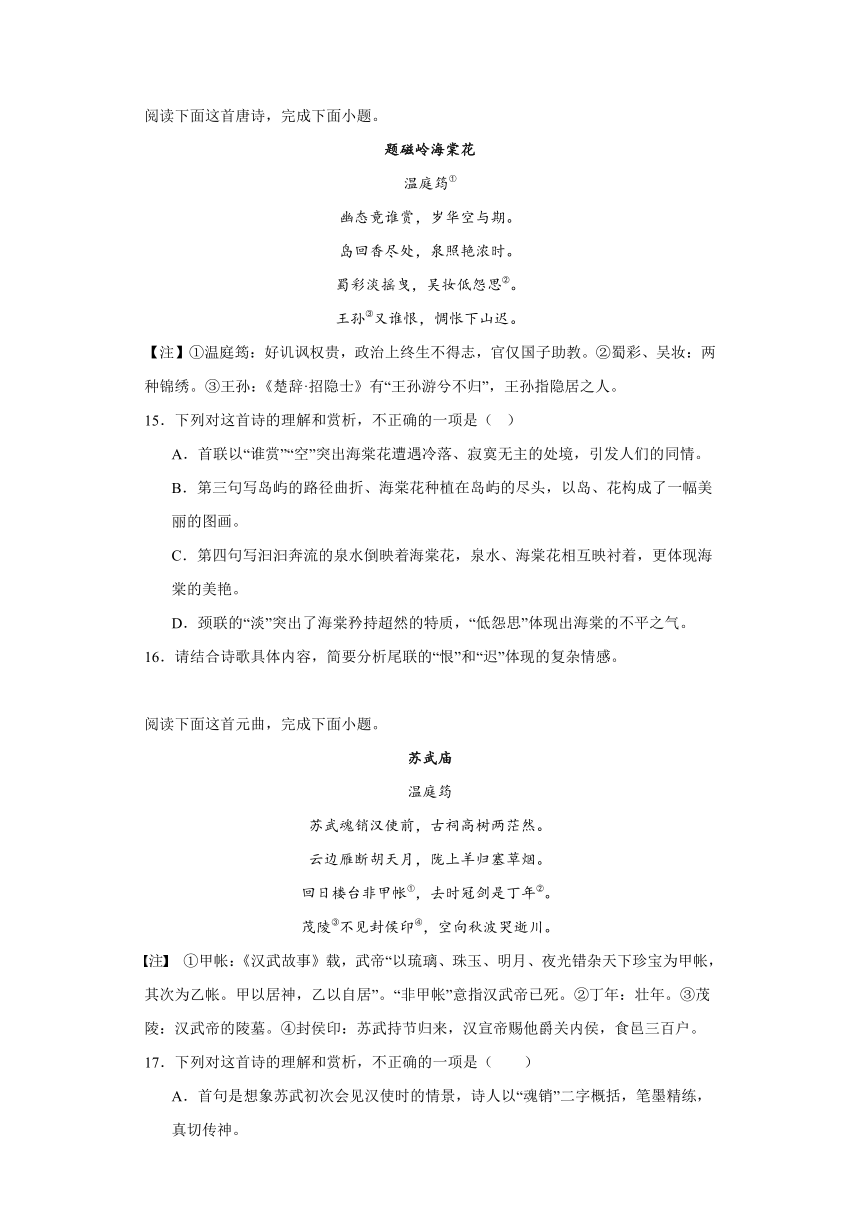 阅读下面这首唐诗，完成下面小题。

题磁岭海棠花

温庭筠①

幽态竟谁赏，岁华空与期。

岛回香尽处，泉照艳浓时。

蜀彩淡摇曳，吴妆低怨思②。

王孙③又谁恨，惆怅下山迟。

【注】①温庭筠：好讥讽权贵，政治上终生不得志，官仅国子助教。②蜀彩、吴妆：两种锦绣。③王孙：《楚辞·招隐士》有“王孙游兮不归”，王孙指隐居之人。

15．下列对这首诗的理解和赏析，不正确的一项是（ ）

A．首联以“谁赏”“空”突出海棠花遭遇冷落、寂寞无主的处境，引发人们的同情。

B．第三句写岛屿的路径曲折、海棠花种植在岛屿的尽头，以岛、花构成了一幅美丽的图画。

C．第四句写汩汩奔流的泉水倒映着海棠花，泉水、海棠花相互映衬着，更体现海棠的美艳。

D．颈联的“淡”突出了海棠矜持超然的特质，“低怨思”体现出海棠的不平之气。

16．请结合诗歌具体内容，简要分析尾联的“恨”和“迟”体现的复杂情感。

阅读下面这首元曲，完成下面小题。

苏武庙

温庭筠

苏武魂销汉使前，古祠高树两茫然。

云边雁断胡天月，陇上羊归塞草烟。

回日楼台非甲帐①，去时冠剑是丁年②。

茂陵③不见封侯印④，空向秋波哭逝川。

【注】 ①甲帐：《汉武故事》载，武帝“以琉璃、珠玉、明月、夜光错杂天下珍宝为甲帐，其次为乙帐。甲以居神，乙以自居”。“非甲帐”意指汉武帝已死。②丁年：壮年。③茂陵：汉武帝的陵墓。④封侯印：苏武持节归来，汉宣帝赐他爵关内侯，食邑三百户。

17．下列对这首诗的理解和赏析，不正确的一项是（ ）

A．首句是想象苏武初次会见汉使时的情景，诗人以“魂销”二字概括，笔墨精练，真切传神。